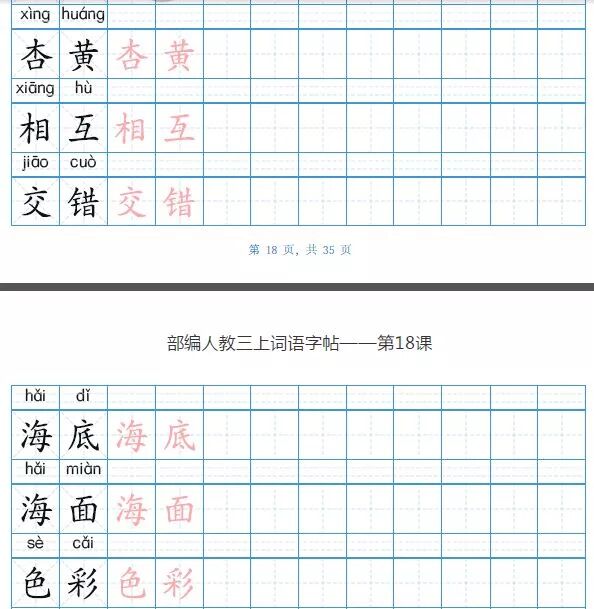 xìng huáng
杏 黄 杏 黄

xiāng hù
相 互 相 互

jiāo cuò
交 错 交 错

第18页，共35页

部编人教三上词语字帖——第18课

hǎi dǐ
海 底 海 底

hǎi miàn
海 面 海 面

sè cǎi
色 彩 色 彩